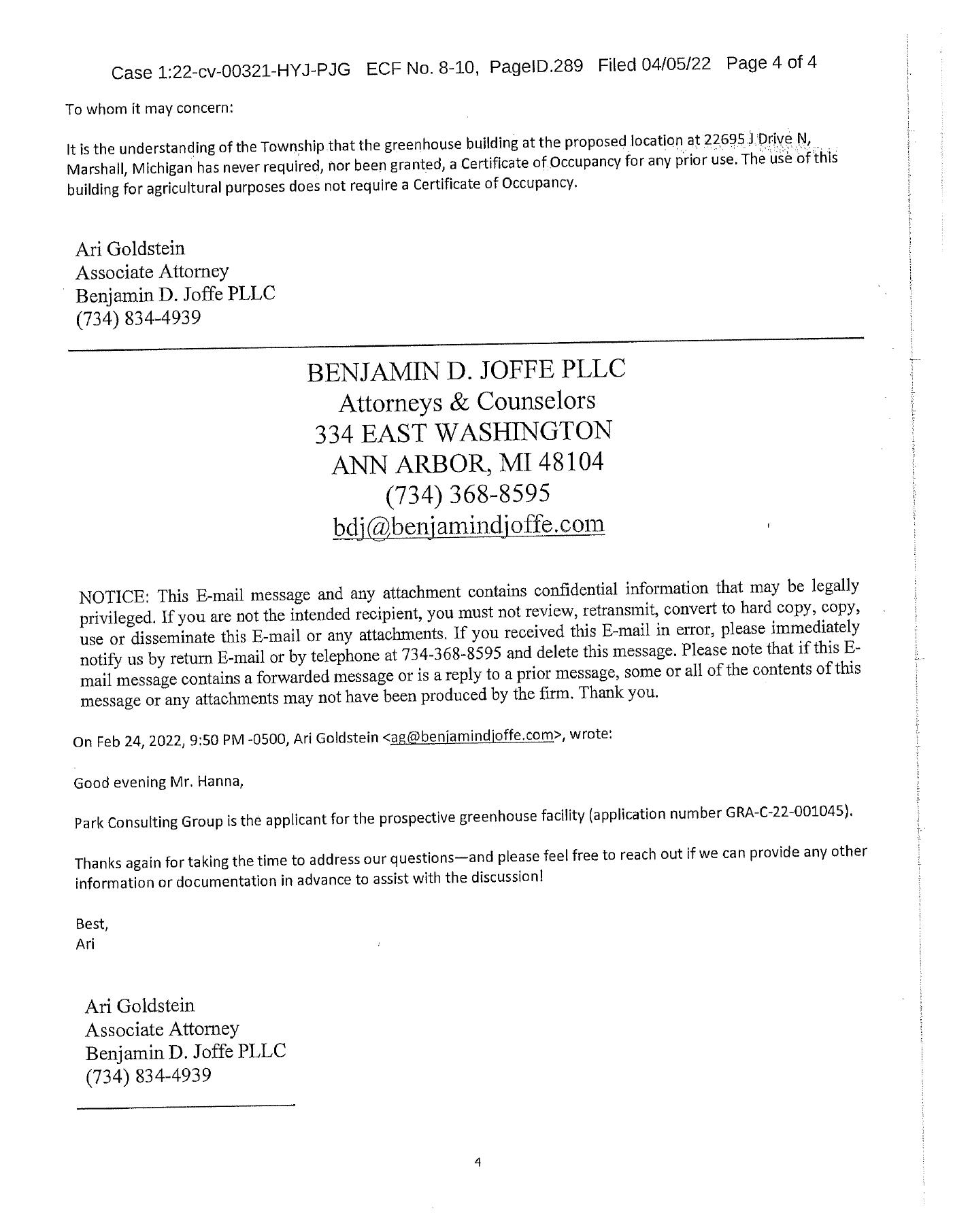 Case 1:22-cv-00321-HYJ-PJG ECF No. 8-10, PageID.289 Filed 04/05/22 Page 4 of 4

To whom it may concern:

It is the understanding of the Township that the greenhouse building at the proposed location at 22695 J Drive N, Marshall, Michigan has never required, nor been granted, a Certificate of Occupancy for any prior use. The use of this building for agricultural purposes does not require a Certificate of Occupancy.

Ari Goldstein
Associate Attorney
Benjamin D. Joffe PLLC
(734) 834-4939

BENJAMIN D. JOFFE PLLC
Attorneys & Counselors
334 EAST WASHINGTON
ANN ARBOR, MI 48104
(734) 368-8595
bdj@benjamindjoffe.com

NOTICE: This E-mail message and any attachment contains confidential information that may be legally privileged. If you are not the intended recipient, you must not review, retransmit, convert to hard copy, copy, use or disseminate this E-mail or any attachments. If you received this E-mail in error, please immediately notify us by return E-mail or by telephone at 734-368-8595 and delete this message. Please note that if this E-mail message contains a forwarded message or is a reply to a prior message, some or all of the contents of this message or any attachments may not have been produced by the firm. Thank you.

On Feb 24, 2022, 9:50 PM -0500, Ari Goldstein <ag@benjamindjoffe.com>, wrote:

Good evening Mr. Hanna,

Park Consulting Group is the applicant for the prospective greenhouse facility (application number GRA-C-22-001045).

Thanks again for taking the time to address our questions—and please feel free to reach out if we can provide any other information or documentation in advance to assist with the discussion!

Best,
Ari

Ari Goldstein
Associate Attorney
Benjamin D. Joffe PLLC
(734) 834-4939

4